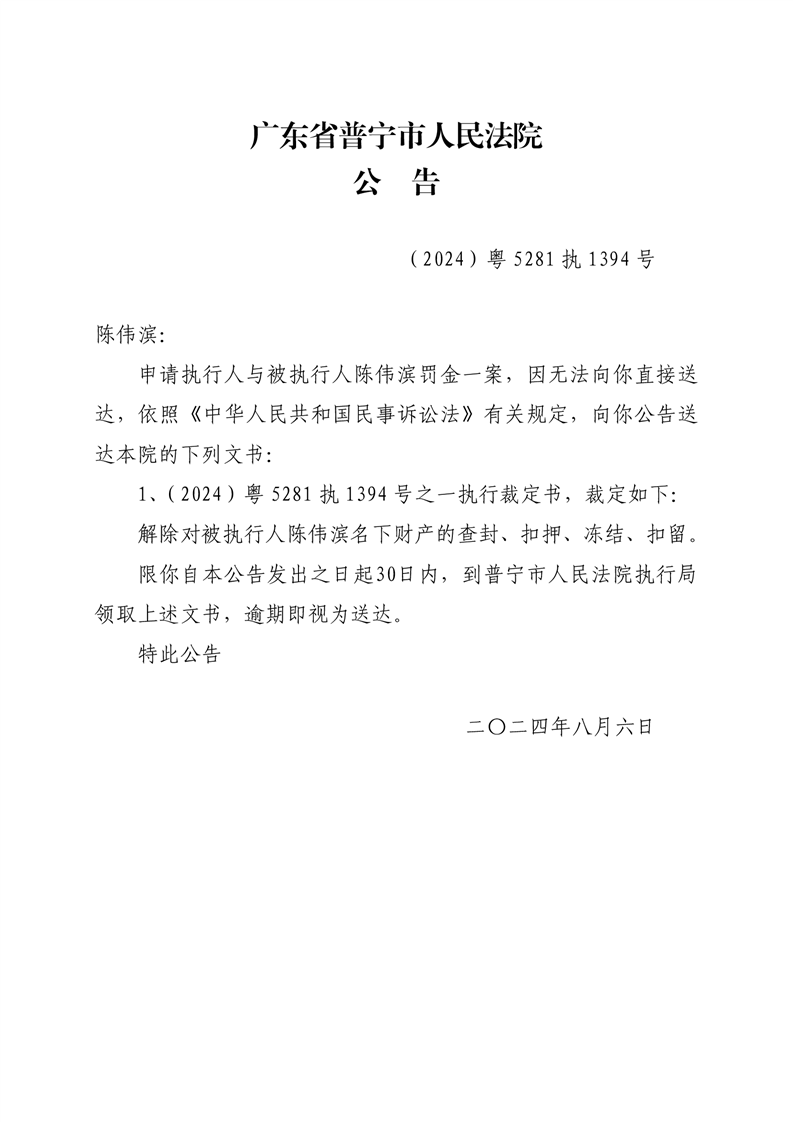 广东省普宁市人民法院
公　告

（2024）粤 5281 执 1394 号

陈伟滨:

申请执行人与被执行人陈伟滨罚金一案，因无法向你直接送达，依照《中华人民共和国民事诉讼法》有关规定，向你公告送达本院的下列文书:

1、（2024）粤 5281 执 1394 号之一执行裁定书，裁定如下:

解除对被执行人陈伟滨名下财产的查封、扣押、冻结、扣留。

限你自本公告发出之日起30日内，到普宁市人民法院执行局领取上述文书，逾期即视为送达。

特此公告

二〇二四年八月六日